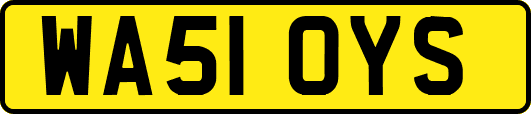 WA51 OYS